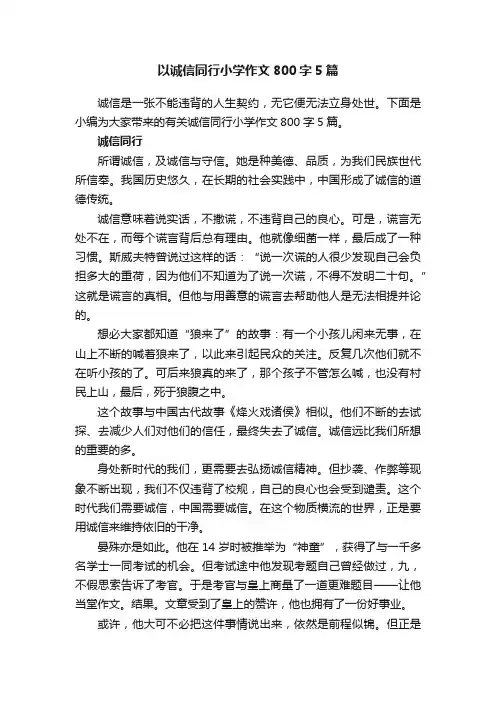 以诚信同行小学作文 800 字 5 篇

诚信是一张不能违背的人生契约，无它便无法立身处世。下面是小编为大家带来的有关诚信同行小学作文 800 字 5 篇。

诚信同行

所谓诚信，及诚信与守信。她是种美德、品质，为我们民族世代所信奉。我国历史悠久，在长期的社会实践中，中国形成了诚信的道德传统。

诚信意味着说实话，不撒谎，不违背自己的良心。可是，谎言无处不在，而每个谎言背后总有理由。他就像细菌一样，最后成了一种习惯。斯威夫特曾说过这样的话：“说一次谎的人很少发现自己会负担多大的重荷，因为他们不知道为了说一次谎，不得不发明二十句。”这就是谎言的真相。但他与用善意的谎言去帮助他人是无法相提并论的。

想必大家都知道“狼来了”的故事：有一个小孩儿闲来无事，在山上不断的喊着狼来了，以此来引起民众的关注。反复几次他们就不在听小孩的了。可后来狼真的来了，那个孩子不管怎么喊，也没有村民上山，最后，死于狼腹之中。

这个故事与中国古代故事《烽火戏诸侯》相似。他们不断的去试探、去减少人们对他们的信任，最终失去了诚信。诚信远比我们所想的重要的多。

身处新时代的我们，更需要去弘扬诚信精神。但抄袭、作弊等现象不断出现，我们不仅违背了校规，自己的良心也会受到谴责。这个时代我们需要诚信，中国需要诚信。在这个物质横流的世界，正是要用诚信来维持依旧的干净。

晏殊亦是如此。他在 14 岁时被推举为“神童”，获得了与一千多名学士一同考试的机会。但考试途中他发现考题自己曾经做过，九，不假思索告诉了考官。于是考官与皇上商量了一道更难题目——让他当堂作文。结果。文章受到了皇上的赞许，他也拥有了一份好事业。

或许，他大可不必把这件事情说出来，依然是前程似锦。但正是